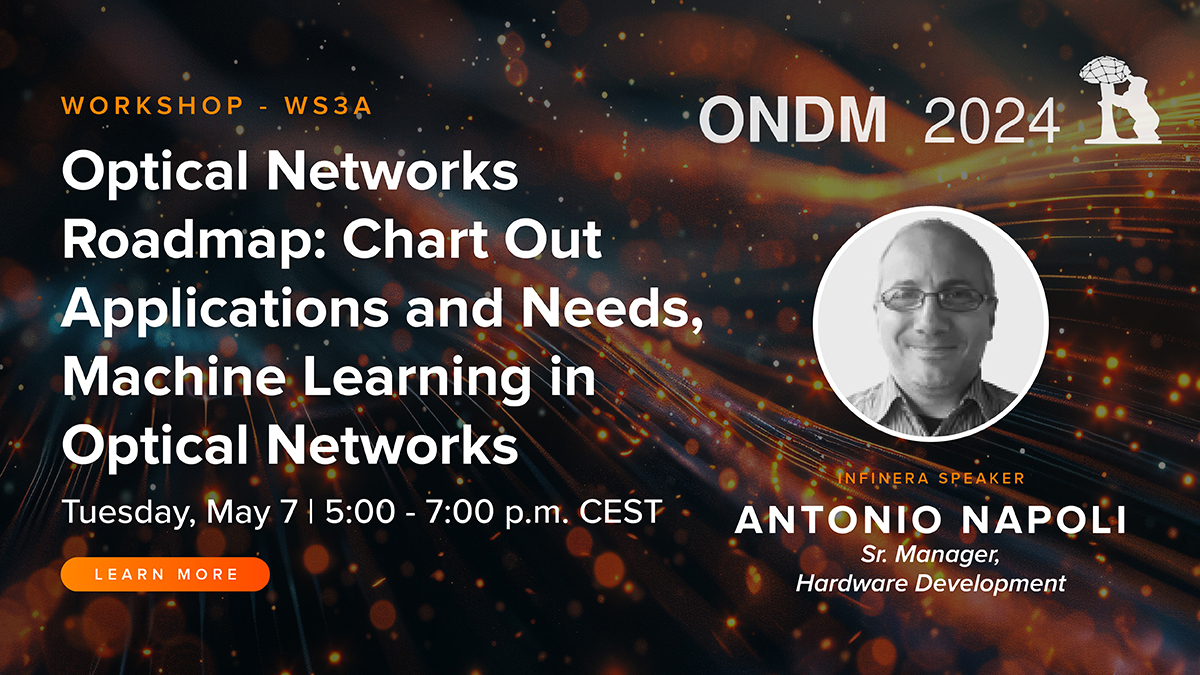 WORKSHOP - WS3A

Optical Networks Roadmap: Chart Out Applications and Needs, Machine Learning in Optical Networks

Tuesday, May 7 | 5:00 - 7:00 p.m. CEST

LEARN MORE

ONDM 2024

INFINERA SPEAKER

ANTONIO NAPOLI

Sr. Manager, Hardware Development